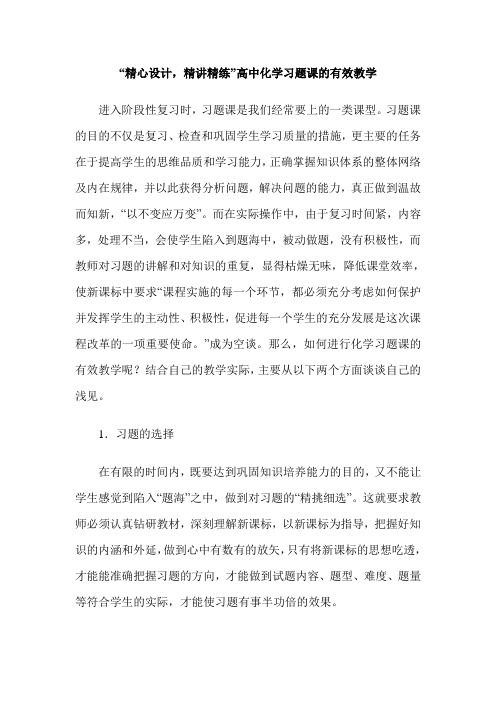 “精心设计，精讲精练”高中化学习题课的有效教学

进入阶段性复习时，习题课是我们经常要上的一类课型。习题课的目的不仅是复习、检查和巩固学生学习质量的措施，更主要的任务在于提高学生的思维品质和学习能力，正确掌握知识体系的整体网络及内在规律，并以此获得分析问题，解决问题的能力，真正做到温故而知新，“以不变应万变”。而在实际操作中，由于复习时间紧，内容多，处理不当，会使学生陷入到题海中，被动做题，没有积极性，而教师对习题的讲解和对知识的重复，显得枯燥无味，降低课堂效率，使新课标中要求“课程实施的每一个环节，都必须充分考虑如何保护并发挥学生的主动性、积极性，促进每一个学生的充分发展是这次课程改革的一项重要使命。”成为空谈。那么，如何进行化学习题课的有效教学呢？结合自己的教学实际，主要从以下两个方面谈谈自己的浅见。

1．习题的选择

在有限的时间内，既要达到巩固知识培养能力的目的，又不能让学生感觉到陷入“题海”之中，做到对习题的“精挑细选”。这就要求教师必须认真钻研教材，深刻理解新课标，以新课标为指导，把握好知识的内涵和外延，做到心中有数有的放矢，只有将新课标的思想吃透，才能能准确把握习题的方向，才能做到试题内容、题型、难度、题量等符合学生的实际，才能使习题有事半功倍的效果。